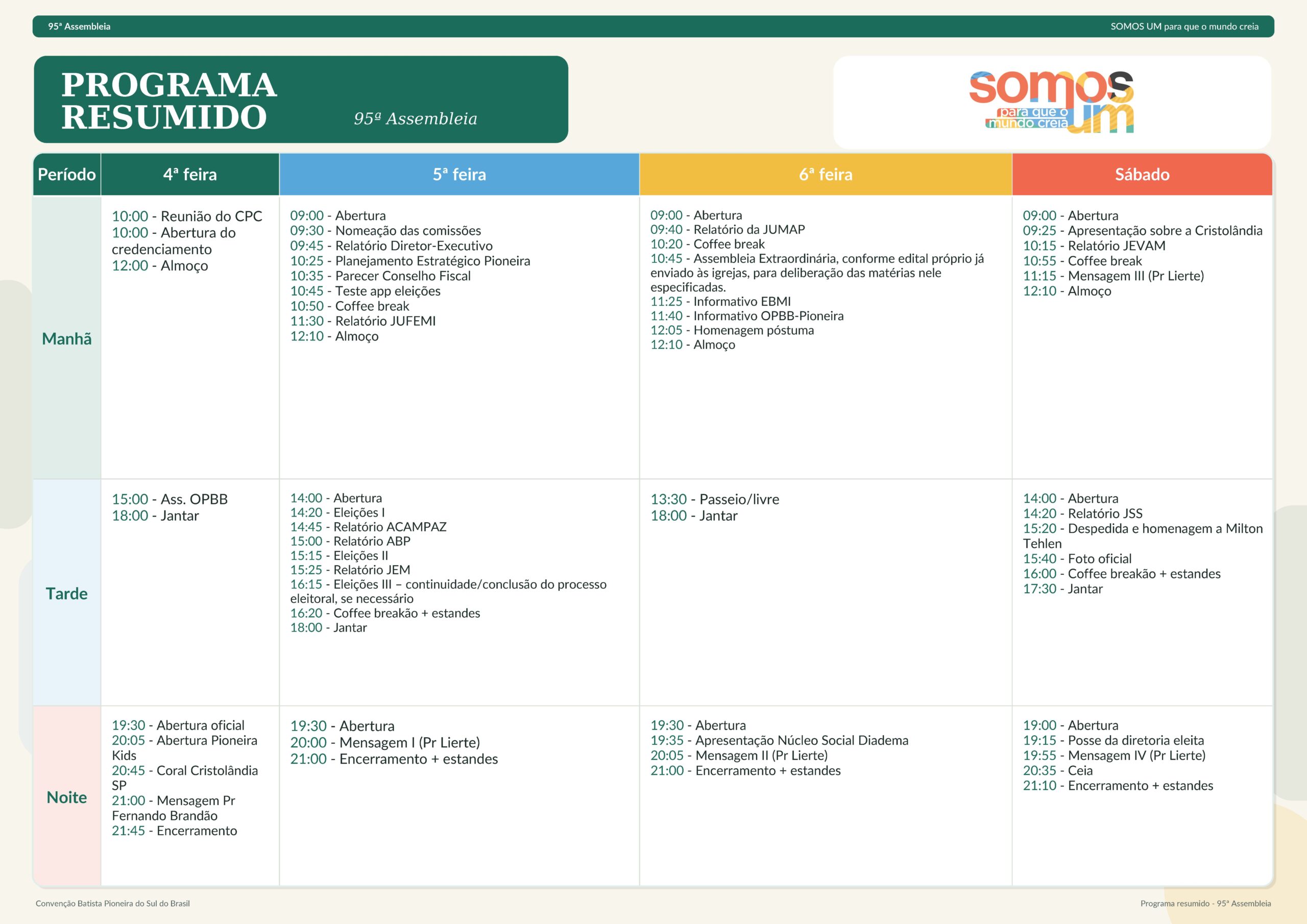 95ª Assembleia

SOMOS UM para que o mundo creia

PROGRAMA RESUMIDO

95ª Assembleia

somos um
para que o mundo creia

| Período | 4ª feira | 5ª feira | 6ª feira | Sábado |
|---|---|---|---|---|
| Manhã | 10:00 - Reunião do CPC<br>10:00 - Abertura do credenciamento<br>12:00 - Almoço | 09:00 - Abertura<br>09:30 - Nomeação das comissões<br>09:45 - Relatório Diretor-Executivo<br>10:25 - Planejamento Estratégico Pioneira<br>10:35 - Parecer Conselho Fiscal<br>10:45 - Teste app eleições<br>10:50 - Coffee break<br>11:30 - Relatório JUFEMI<br>12:10 - Almoço | 09:00 - Abertura<br>09:40 - Relatório da JUMAP<br>10:20 - Coffee break<br>10:45 - Assembleia Extraordinária, conforme edital próprio já enviado às igrejas, para deliberação das matérias nele especificadas.<br>11:25 - Informativo EBMI<br>11:40 - Informativo OPBB-Pioneira<br>12:05 - Homenagem póstuma<br>12:10 - Almoço | 09:00 - Abertura<br>09:25 - Apresentação sobre a Cristolândia<br>10:15 - Relatório JEVAM<br>10:55 - Coffee break<br>11:15 - Mensagem III (Pr Lierte)<br>12:10 - Almoço |
| Tarde | 15:00 - Ass. OPBB<br>18:00 - Jantar | 14:00 - Abertura<br>14:20 - Eleições I<br>14:45 - Relatório ACAMPAZ<br>15:00 - Relatório ABP<br>15:15 - Eleições II<br>15:25 - Relatório JEM<br>16:15 - Eleições III – continuidade/conclusão do processo eleitoral, se necessário<br>16:20 - Coffee breakão + estandes<br>18:00 - Jantar | 13:30 - Passeio/livre<br>18:00 - Jantar | 14:00 - Abertura<br>14:20 - Relatório JSS<br>15:20 - Despedida e homenagem a Milton Tehlen<br>15:40 - Foto oficial<br>16:00 - Coffee breakão + estandes<br>17:30 - Jantar |
| Noite | 19:30 - Abertura oficial<br>20:05 - Abertura Pioneira Kids<br>20:45 - Coral Cristolândia SP<br>21:00 - Mensagem Pr Fernando Brandão<br>21:45 - Encerramento | 19:30 - Abertura<br>20:00 - Mensagem I (Pr Lierte)<br>21:00 - Encerramento + estandes | 19:30 - Abertura<br>19:35 - Apresentação Núcleo Social Diadema<br>20:05 - Mensagem II (Pr Lierte)<br>21:00 - Encerramento + estandes | 19:00 - Abertura<br>19:15 - Posse da diretoria eleita<br>19:55 - Mensagem IV (Pr Lierte)<br>20:35 - Ceia<br>21:10 - Encerramento + estandes |

Convenção Batista Pioneira do Sul do Brasil

Programa resumido - 95ª Assembleia